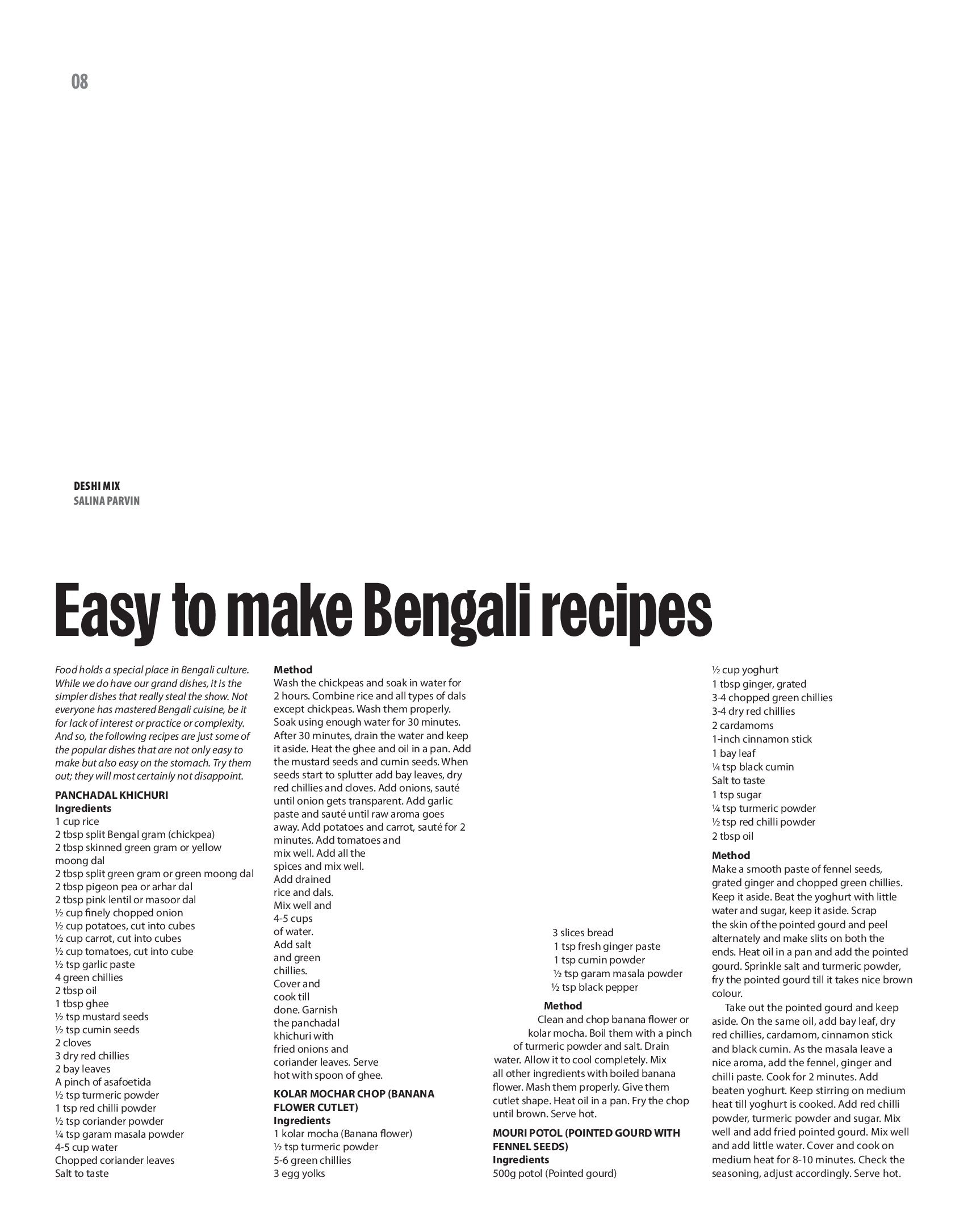 08

DESHI MIX
SALINA PARVIN

Easy to make Bengali recipes

Food holds a special place in Bengali culture. While we do have our grand dishes, it is the simpler dishes that really steal the show. Not everyone has mastered Bengali cuisine, be it for lack of interest or practice or complexity. And so, the following recipes are just some of the popular dishes that are not only easy to make but also easy on the stomach. Try them out; they will most certainly not disappoint.

PANCHADAL KHICHURI
Ingredients
1 cup rice
2 tbsp split Bengal gram (chickpea)
2 tbsp skinned green gram or yellow moong dal
2 tbsp split green gram or green moong dal
2 tbsp pigeon pea or arhar dal
2 tbsp pink lentil or masoor dal
½ cup finely chopped onion
½ cup potatoes, cut into cubes
½ cup carrot, cut into cubes
½ cup tomatoes, cut into cube
½ tsp garlic paste
4 green chillies
2 tbsp oil
1 tbsp ghee
½ tsp mustard seeds
½ tsp cumin seeds
2 cloves
3 dry red chillies
2 bay leaves
A pinch of asafoetida
½ tsp turmeric powder
1 tsp red chilli powder
½ tsp coriander powder
¼ tsp garam masala powder
4-5 cup water
Chopped coriander leaves
Salt to taste

Method
Wash the chickpeas and soak in water for 2 hours. Combine rice and all types of dals except chickpeas. Wash them properly. Soak using enough water for 30 minutes. After 30 minutes, drain the water and keep it aside. Heat the ghee and oil in a pan. Add the mustard seeds and cumin seeds. When seeds start to splutter add bay leaves, dry red chillies and cloves. Add onions, sauté until onion gets transparent. Add garlic paste and sauté until raw aroma goes away. Add potatoes and carrot, sauté for 2 minutes. Add tomatoes and mix well. Add all the spices and mix well. Add drained rice and dals. Mix well and 4-5 cups of water. Add salt and green chillies. Cover and cook till done. Garnish the panchadal khichuri with fried onions and coriander leaves. Serve hot with spoon of ghee.

KOLAR MOCHAR CHOP (BANANA FLOWER CUTLET)
Ingredients
1 kolar mocha (Banana flower)
½ tsp turmeric powder
5-6 green chillies
3 egg yolks
3 slices bread
1 tsp fresh ginger paste
1 tsp cumin powder
½ tsp garam masala powder
½ tsp black pepper

Method
Clean and chop banana flower or kolar mocha. Boil them with a pinch of turmeric powder and salt. Drain water. Allow it to cool completely. Mix all other ingredients with boiled banana flower. Mash them properly. Give them cutlet shape. Heat oil in a pan. Fry the chop until brown. Serve hot.

MOURI POTOL (POINTED GOURD WITH FENNEL SEEDS)
Ingredients
500g potol (Pointed gourd)
½ cup yoghurt
1 tbsp ginger, grated
3-4 chopped green chillies
3-4 dry red chillies
2 cardamoms
1-inch cinnamon stick
1 bay leaf
¼ tsp black cumin
Salt to taste
1 tsp sugar
¼ tsp turmeric powder
½ tsp red chilli powder
2 tbsp oil

Method
Make a smooth paste of fennel seeds, grated ginger and chopped green chillies. Keep it aside. Beat the yoghurt with little water and sugar, keep it aside. Scrap the skin of the pointed gourd and peel alternately and make slits on both the ends. Heat oil in a pan and add the pointed gourd. Sprinkle salt and turmeric powder, fry the pointed gourd till it takes nice brown colour.

Take out the pointed gourd and keep aside. On the same oil, add bay leaf, dry red chillies, cardamom, cinnamon stick and black cumin. As the masala leave a nice aroma, add the fennel, ginger and chilli paste. Cook for 2 minutes. Add beaten yoghurt. Keep stirring on medium heat till yoghurt is cooked. Add red chilli powder, turmeric powder and sugar. Mix well and add fried pointed gourd. Mix well and add little water. Cover and cook on medium heat for 8-10 minutes. Check the seasoning, adjust accordingly. Serve hot.